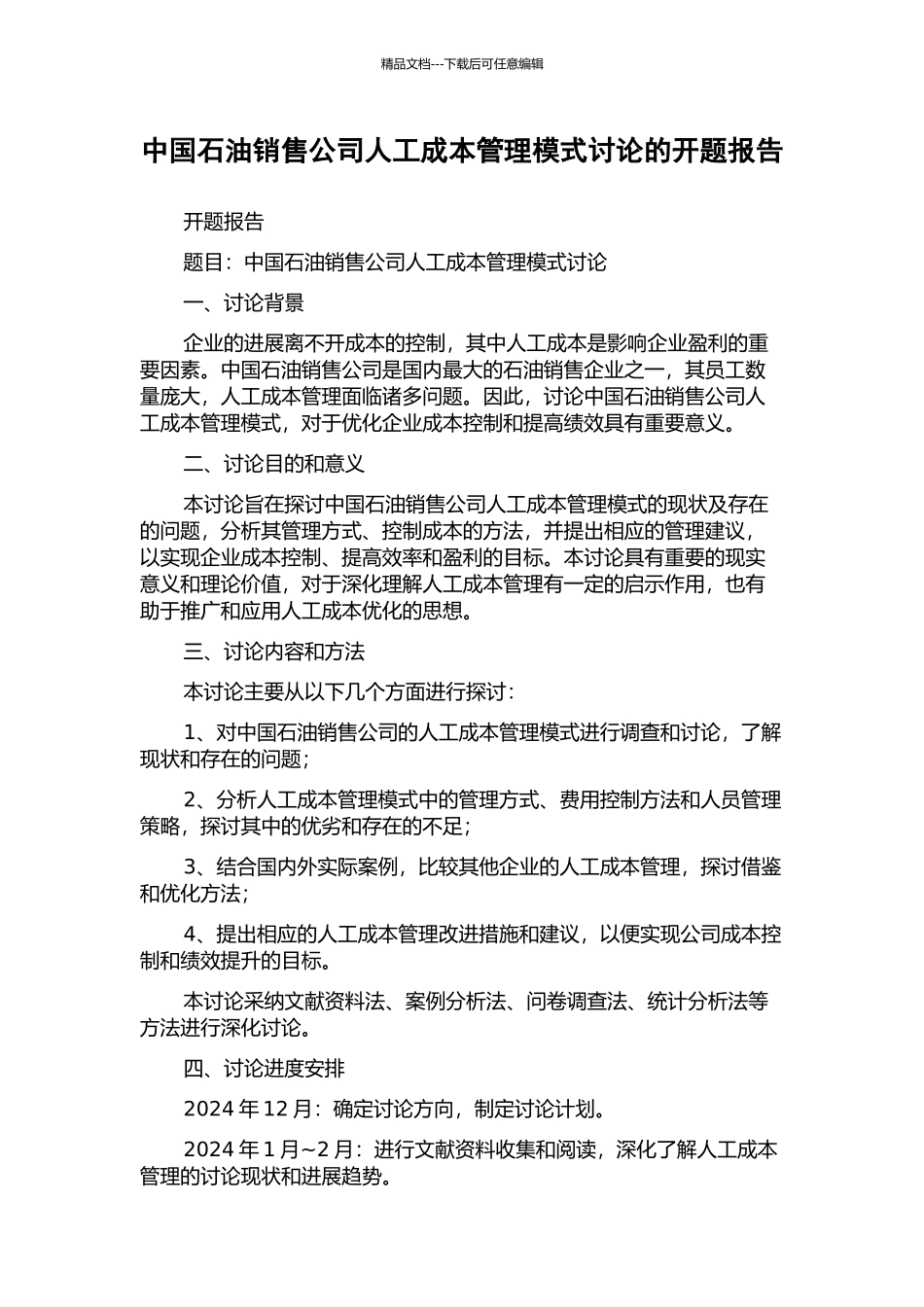 精品文档---下载后可任意编辑

中国石油销售公司人工成本管理模式讨论的开题报告

开题报告

题目：中国石油销售公司人工成本管理模式讨论

一、讨论背景

企业的进展离不开成本的控制，其中人工成本是影响企业盈利的重要因素。中国石油销售公司是国内最大的石油销售企业之一，其员工数量庞大，人工成本管理面临诸多问题。因此，讨论中国石油销售公司人工成本管理模式，对于优化企业成本控制和提高绩效具有重要意义。

二、讨论目的和意义

本讨论旨在探讨中国石油销售公司人工成本管理模式的现状及存在的问题，分析其管理方式、控制成本的方法，并提出相应的管理建议，以实现企业成本控制、提高效率和盈利的目标。本讨论具有重要的现实意义和理论价值，对于深化理解人工成本管理有一定的启示作用，也有助于推广和应用人工成本优化的思想。

三、讨论内容和方法

本讨论主要从以下几个方面进行探讨：

1、对中国石油销售公司的人工成本管理模式进行调查和讨论，了解现状和存在的问题；

2、分析人工成本管理模式中的管理方式、费用控制方法和人员管理策略，探讨其中的优劣和存在的不足；

3、结合国内外实际案例，比较其他企业的人工成本管理，探讨借鉴和优化方法；

4、提出相应的人工成本管理改进措施和建议，以便实现公司成本控制和绩效提升的目标。

本讨论采纳文献资料法、案例分析法、问卷调查法、统计分析法等方法进行深化讨论。

四、讨论进度安排

2024 年 12 月：确定讨论方向，制定讨论计划。

2024 年 1 月~2 月：进行文献资料收集和阅读，深化了解人工成本管理的讨论现状和进展趋势。